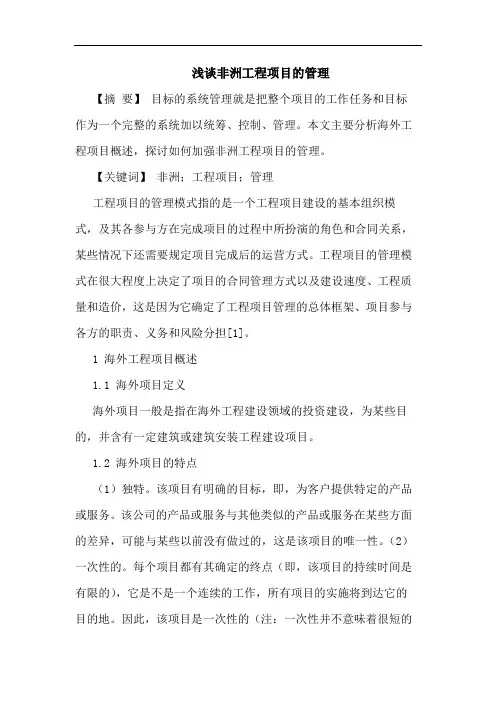 浅谈非洲工程项目的管理

【摘 要】 目标的系统管理就是把整个项目的工作任务和目标作为一个完整的系统加以统筹、控制、管理。本文主要分析海外工程项目概述，探讨如何加强非洲工程项目的管理。

【关键词】 非洲；工程项目；管理

工程项目的管理模式指的是一个工程项目建设的基本组织模式，及其各参与方在完成项目的过程中所扮演的角色和合同关系，某些情况下还需要规定项目完成后的运营方式。工程项目的管理模式在很大程度上决定了项目的合同管理方式以及建设速度、工程质量和造价，这是因为它确定了工程项目管理的总体框架、项目参与各方的职责、义务和风险分担[1]。

1 海外工程项目概述

1.1 海外项目定义

海外项目一般是指在海外工程建设领域的投资建设，为某些目的，并含有一定建筑或建筑安装工程建设项目。

1.2 海外项目的特点

（1）独特。该项目有明确的目标，即，为客户提供特定的产品或服务。该公司的产品或服务与其他类似的产品或服务在某些方面的差异，可能与某些以前没有做过的，这是该项目的唯一性。（2）一次性的。每个项目都有其确定的终点（即，该项目的持续时间是有限的），它是不是一个连续的工作，所有项目的实施将到达它的目的地。因此，该项目是一次性的（注：一次性并不意味着很短的